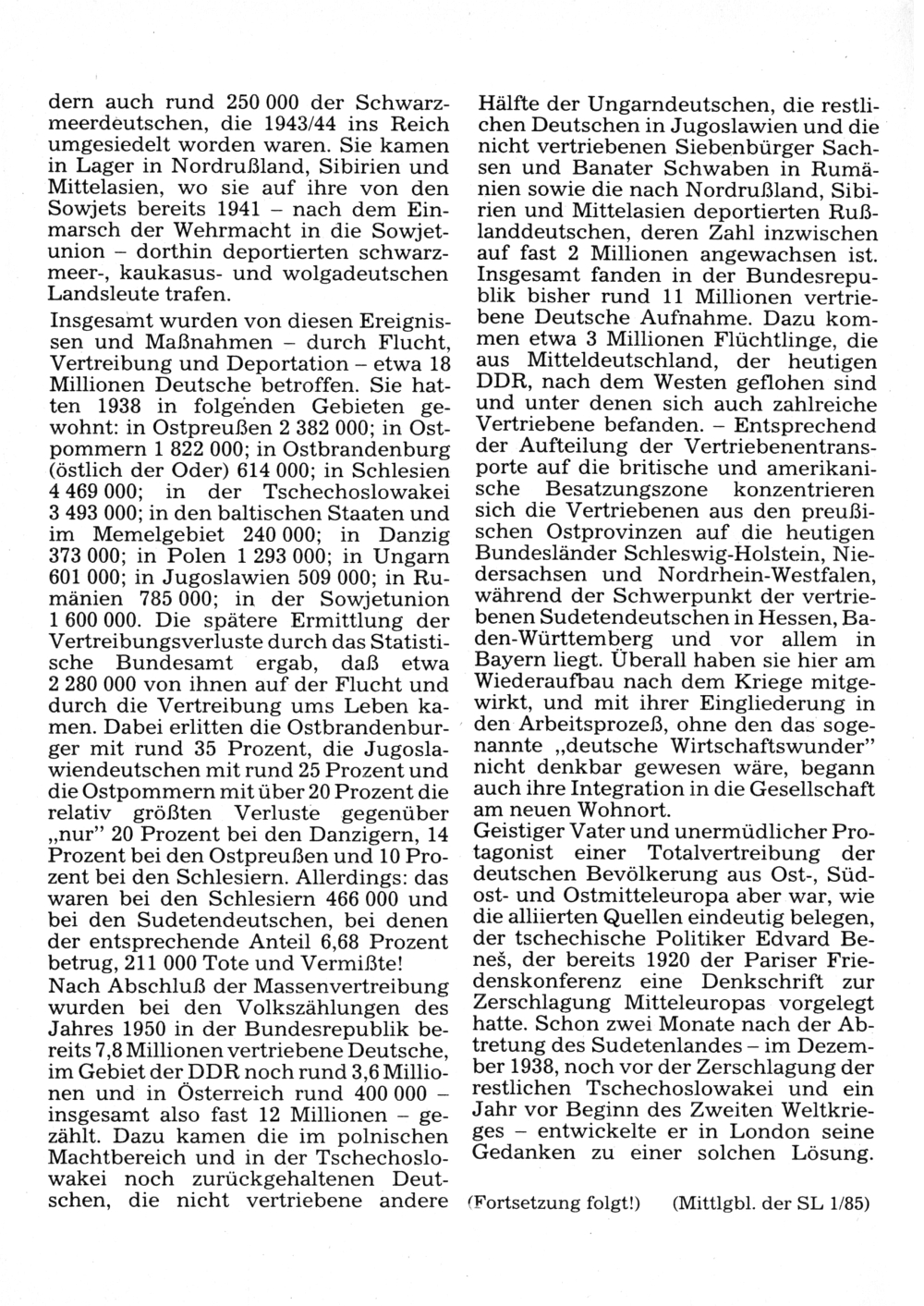 dern auch rund 250 000 der Schwarzmeerdeutschen, die 1943/44 ins Reich umgesiedelt worden waren. Sie kamen in Lager in Nordrußland, Sibirien und Mittelasien, wo sie auf ihre von den Sowjets bereits 1941 – nach dem Einmarsch der Wehrmacht in die Sowjetunion – dorthin deportierten schwarzmeer-, kaukasus- und wolgadeutschen Landsleute trafen.

Insgesamt wurden von diesen Ereignissen und Maßnahmen – durch Flucht, Vertreibung und Deportation – etwa 18 Millionen Deutsche betroffen. Sie hatten 1938 in folgenden Gebieten gewohnt: in Ostpreußen 2 382 000; in Ostpommern 1 822 000; in Ostbrandenburg (östlich der Oder) 614 000; in Schlesien 4 469 000; in der Tschechoslowakei 3 493 000; in den baltischen Staaten und im Memelgebiet 240 000; in Danzig 373 000; in Polen 1 293 000; in Ungarn 601 000; in Jugoslawien 509 000; in Rumänien 785 000; in der Sowjetunion 1 600 000. Die spätere Ermittlung der Vertreibungsverluste durch das Statistische Bundesamt ergab, daß etwa 2 280 000 von ihnen auf der Flucht und durch die Vertreibung ums Leben kamen. Dabei erlitten die Ostbrandenburger mit rund 35 Prozent, die Jugoslawiendeutschen mit rund 25 Prozent und die Ostpommern mit über 20 Prozent die relativ größten Verluste gegenüber „nur" 20 Prozent bei den Danzigern, 14 Prozent bei den Ostpreußen und 10 Prozent bei den Schlesiern. Allerdings: das waren bei den Schlesiern 466 000 und bei den Sudetendeutschen, bei denen der entsprechende Anteil 6,68 Prozent betrug, 211 000 Tote und Vermißte!

Nach Abschluß der Massenvertreibung wurden bei den Volkszählungen des Jahres 1950 in der Bundesrepublik bereits 7,8 Millionen vertriebene Deutsche, im Gebiet der DDR noch rund 3,6 Millionen und in Österreich rund 400 000 – insgesamt also fast 12 Millionen – gezählt. Dazu kamen die im polnischen Machtbereich und in der Tschechoslowakei noch zurückgehaltenen Deutschen, die nicht vertriebene andere Hälfte der Ungarndeutschen, die restlichen Deutschen in Jugoslawien und die nicht vertriebenen Siebenbürger Sachsen und Banater Schwaben in Rumänien sowie die nach Nordrußland, Sibirien und Mittelasien deportierten Rußlanddeutschen, deren Zahl inzwischen auf fast 2 Millionen angewachsen ist. Insgesamt fanden in der Bundesrepublik bisher rund 11 Millionen vertriebene Deutsche Aufnahme. Dazu kommen etwa 3 Millionen Flüchtlinge, die aus Mitteldeutschland, der heutigen DDR, nach dem Westen geflohen sind und unter denen sich auch zahlreiche Vertriebene befanden. – Entsprechend der Aufteilung der Vertriebenentransporte auf die britische und amerikanische Besatzungszone konzentrieren sich die Vertriebenen aus den preußischen Ostprovinzen auf die heutigen Bundesländer Schleswig-Holstein, Niedersachsen und Nordrhein-Westfalen, während der Schwerpunkt der vertriebenen Sudetendeutschen in Hessen, Baden-Württemberg und vor allem in Bayern liegt. Überall haben sie hier am Wiederaufbau nach dem Kriege mitgewirkt, und mit ihrer Eingliederung in den Arbeitsprozeß, ohne den das sogenannte „deutsche Wirtschaftswunder" nicht denkbar gewesen wäre, begann auch ihre Integration in die Gesellschaft am neuen Wohnort.

Geistiger Vater und unermüdlicher Protagonist einer Totalvertreibung der deutschen Bevölkerung aus Ost-, Südost- und Ostmitteleuropa aber war, wie die alliierten Quellen eindeutig belegen, der tschechische Politiker Edvard Beneš, der bereits 1920 der Pariser Friedenskonferenz eine Denkschrift zur Zerschlagung Mitteleuropas vorgelegt hatte. Schon zwei Monate nach der Abtretung des Sudetenlandes – im Dezember 1938, noch vor der Zerschlagung der restlichen Tschechoslowakei und ein Jahr vor Beginn des Zweiten Weltkrieges – entwickelte er in London seine Gedanken zu einer solchen Lösung.

(Fortsetzung folgt!) (Mittlgbl. der SL 1/85)